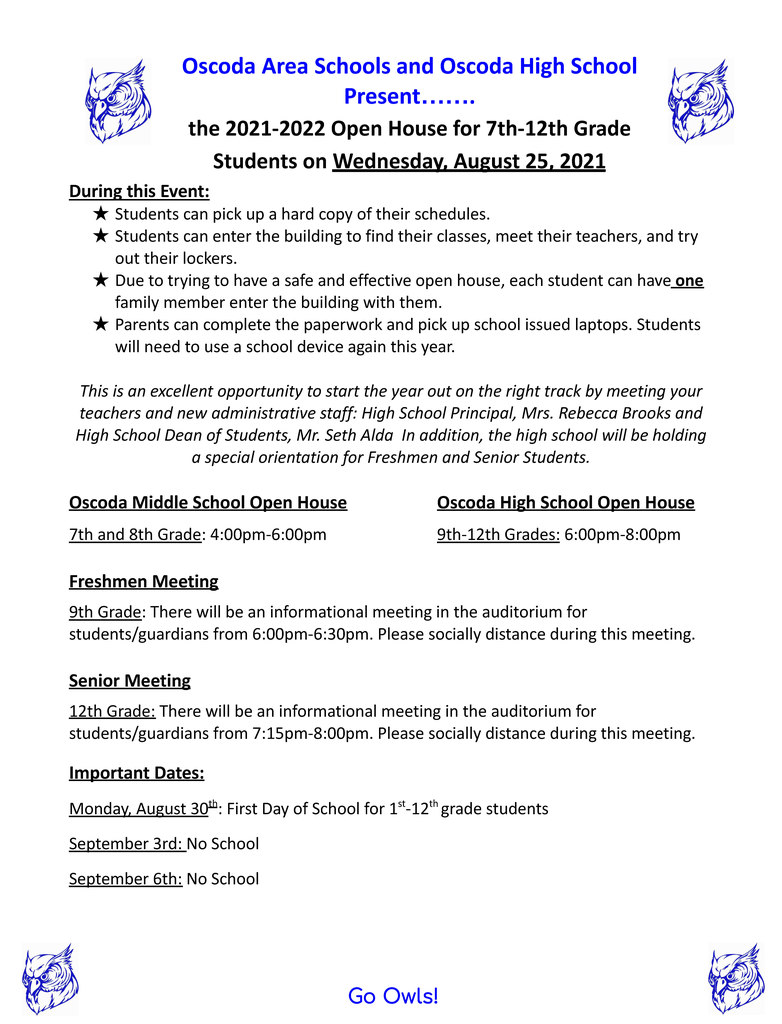 Oscoda Area Schools and Oscoda High School Present…….
the 2021-2022 Open House for 7th-12th Grade Students on Wednesday, August 25, 2021

During this Event:
★ Students can pick up a hard copy of their schedules.
★ Students can enter the building to find their classes, meet their teachers, and try out their lockers.
★ Due to trying to have a safe and effective open house, each student can have one family member enter the building with them.
★ Parents can complete the paperwork and pick up school issued laptops. Students will need to use a school device again this year.

This is an excellent opportunity to start the year out on the right track by meeting your teachers and new administrative staff: High School Principal, Mrs. Rebecca Brooks and High School Dean of Students, Mr. Seth Alda In addition, the high school will be holding a special orientation for Freshmen and Senior Students.

Oscoda Middle School Open House

7th and 8th Grade: 4:00pm-6:00pm

Oscoda High School Open House

9th-12th Grades: 6:00pm-8:00pm

Freshmen Meeting

9th Grade: There will be an informational meeting in the auditorium for students/guardians from 6:00pm-6:30pm. Please socially distance during this meeting.

Senior Meeting

12th Grade: There will be an informational meeting in the auditorium for students/guardians from 7:15pm-8:00pm. Please socially distance during this meeting.

Important Dates:

Monday, August 30$^{th}$: First Day of School for 1$^{st}$-12$^{th}$ grade students

September 3rd: No School

September 6th: No School

Go Owls!